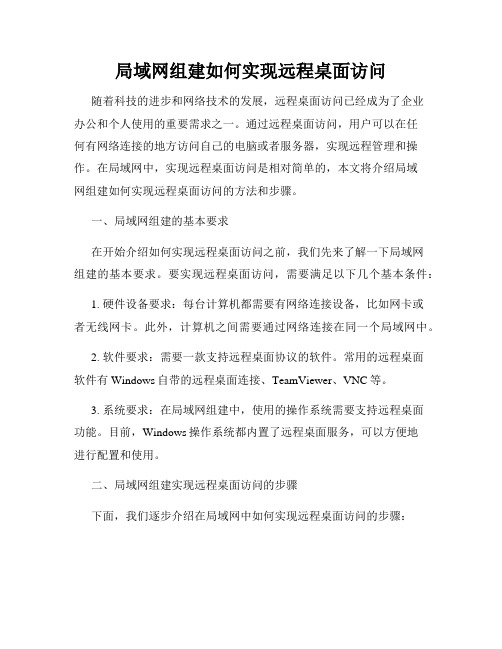 局域网组建如何实现远程桌面访问

随着科技的进步和网络技术的发展，远程桌面访问已经成为了企业办公和个人使用的重要需求之一。通过远程桌面访问，用户可以在任何有网络连接的地方访问自己的电脑或者服务器，实现远程管理和操作。在局域网中，实现远程桌面访问是相对简单的，本文将介绍局域网组建如何实现远程桌面访问的方法和步骤。

一、局域网组建的基本要求

在开始介绍如何实现远程桌面访问之前，我们先来了解一下局域网组建的基本要求。要实现远程桌面访问，需要满足以下几个基本条件：

1. 硬件设备要求：每台计算机都需要有网络连接设备，比如网卡或者无线网卡。此外，计算机之间需要通过网络连接在同一个局域网中。

2. 软件要求：需要一款支持远程桌面协议的软件。常用的远程桌面软件有 Windows 自带的远程桌面连接、TeamViewer、VNC 等。

3. 系统要求：在局域网组建中，使用的操作系统需要支持远程桌面功能。目前，Windows 操作系统都内置了远程桌面服务，可以方便地进行配置和使用。

二、局域网组建实现远程桌面访问的步骤

下面，我们逐步介绍在局域网中如何实现远程桌面访问的步骤：